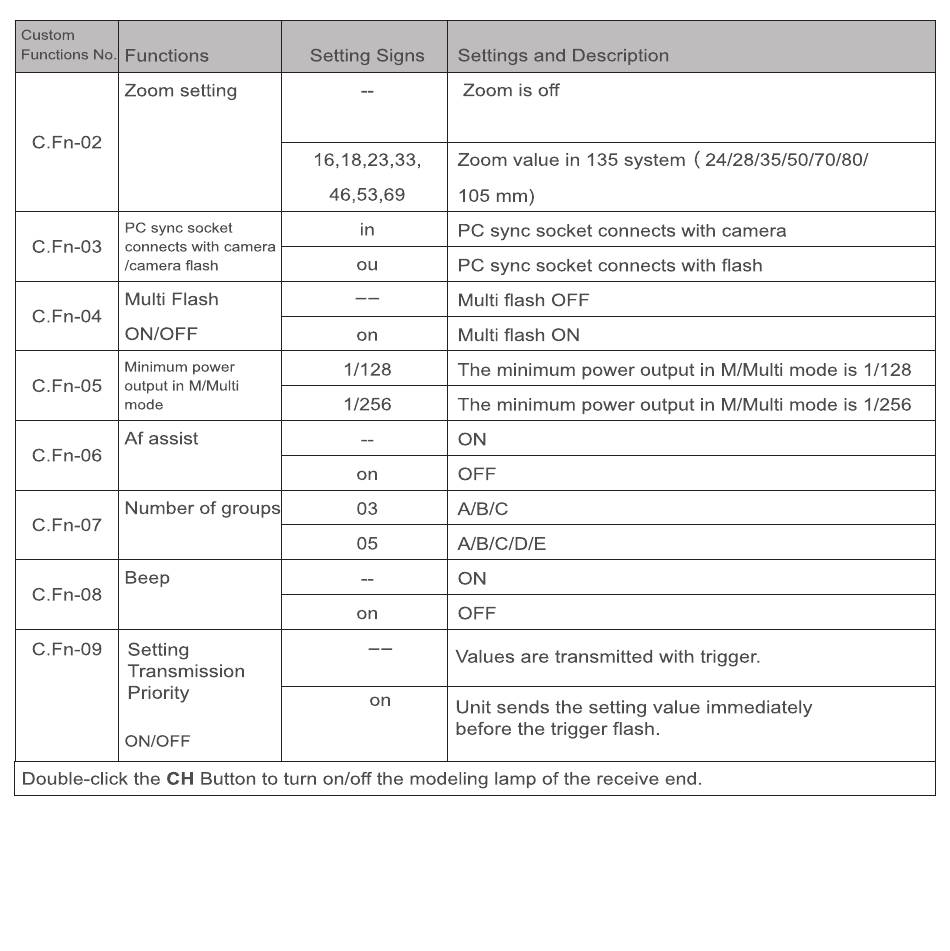 | Custom Functions No. | Functions | Setting Signs | Settings and Description |
|---|---|---|---|
| C.Fn-02 | Zoom setting | -- | Zoom is off |
| | | 16,18,23,33, 46,53,69 | Zoom value in 135 system ( 24/28/35/50/70/80/ 105 mm) |
| C.Fn-03 | PC sync socket connects with camera /camera flash | in | PC sync socket connects with camera |
| | | ou | PC sync socket connects with flash |
| C.Fn-04 | Multi Flash ON/OFF | -- | Multi flash OFF |
| | | on | Multi flash ON |
| C.Fn-05 | Minimum power output in M/Multi mode | 1/128 | The minimum power output in M/Multi mode is 1/128 |
| | | 1/256 | The minimum power output in M/Multi mode is 1/256 |
| C.Fn-06 | Af assist | -- | ON |
| | | on | OFF |
| C.Fn-07 | Number of groups | 03 | A/B/C |
| | | 05 | A/B/C/D/E |
| C.Fn-08 | Beep | -- | ON |
| | | on | OFF |
| C.Fn-09 | Setting Transmission Priority ON/OFF | -- | Values are transmitted with trigger. |
| | | on | Unit sends the setting value immediately before the trigger flash. |

Double-click the **CH** Button to turn on/off the modeling lamp of the receive end.